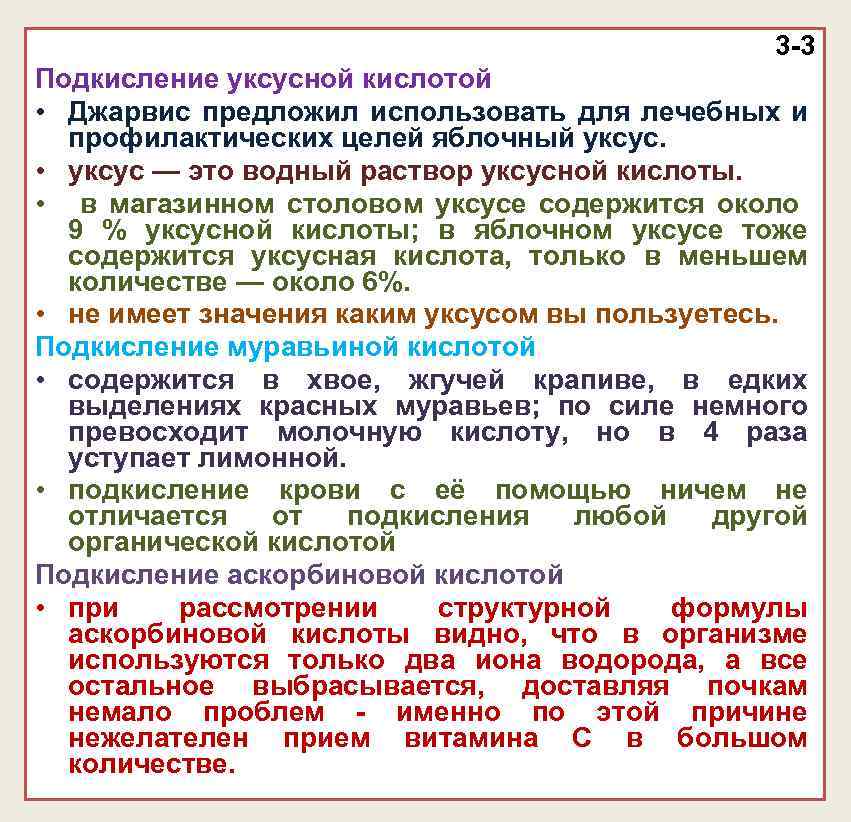 3-3

Подкисление уксусной кислотой

• Джарвис предложил использовать для лечебных и профилактических целей яблочный уксус.

• уксус — это водный раствор уксусной кислоты.

• в магазинном столовом уксусе содержится около 9 % уксусной кислоты; в яблочном уксусе тоже содержится уксусная кислота, только в меньшем количестве — около 6%.

• не имеет значения каким уксусом вы пользуетесь.

Подкисление муравьиной кислотой

• содержится в хвое, жгучей крапиве, в едких выделениях красных муравьев; по силе немного превосходит молочную кислоту, но в 4 раза уступает лимонной.

• подкисление крови с её помощью ничем не отличается от подкисления любой другой органической кислотой

Подкисление аскорбиновой кислотой

• при рассмотрении структурной формулы аскорбиновой кислоты видно, что в организме используются только два иона водорода, а все остальное выбрасывается, доставляя почкам немало проблем - именно по этой причине нежелателен прием витамина С в большом количестве.